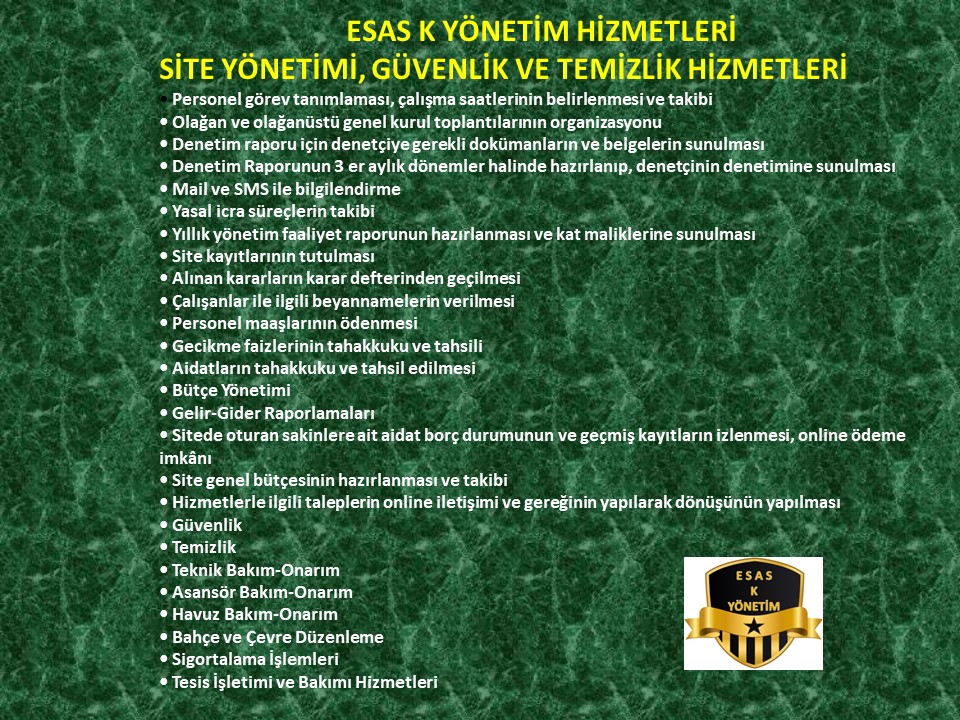 ESAS K YÖNETİM HİZMETLERİ
SİTE YÖNETİMİ, GÜVENLİK VE TEMİZLİK HİZMETLERİ

• Personel görev tanımlaması, çalışma saatlerinin belirlenmesi ve takibi
• Olağan ve olağanüstü genel kurul toplantılarının organizasyonu
• Denetim raporu için denetçiye gerekli dokümanların ve belgelerin sunulması
• Denetim Raporunun 3 er aylık dönemler halinde hazırlanıp, denetçinin denetimine sunulması
• Mail ve SMS ile bilgilendirme
• Yasal icra süreçlerin takibi
• Yıllık yönetim faaliyet raporunun hazırlanması ve kat maliklerine sunulması
• Site kayıtlarının tutulması
• Alınan kararların karar defterinden geçilmesi
• Çalışanlar ile ilgili beyannamelerin verilmesi
• Personel maaşlarının ödenmesi
• Gecikme faizlerinin tahakkuku ve tahsili
• Aidatların tahakkuku ve tahsil edilmesi
• Bütçe Yönetimi
• Gelir-Gider Raporlamaları
• Sitede oturan sakinlere ait aidat borç durumunun ve geçmiş kayıtların izlenmesi, online ödeme imkânı
• Site genel bütçesinin hazırlanması ve takibi
• Hizmetlerle ilgili taleplerin online iletişimi ve gereğinin yapılarak dönüşünün yapılması
• Güvenlik
• Temizlik
• Teknik Bakım-Onarım
• Asansör Bakım-Onarım
• Havuz Bakım-Onarım
• Bahçe ve Çevre Düzenleme
• Sigortalama İşlemleri
• Tesis İşletimi ve Bakımı Hizmetleri

ESAS
K
YÖNETİM